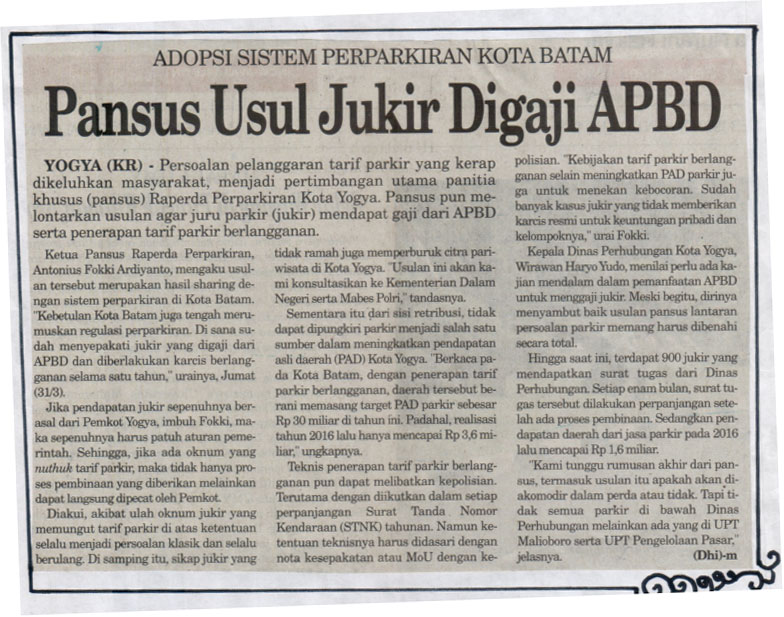 ADOPSI SISTEM PERPARKIRAN KOTA BATAM

Pansus Usul Jukir Digaji APBD

YOGYA (KR) - Persoalan pelanggaran tarif parkir yang kerap dikeluhkan masyarakat, menjadi pertimbangan utama panitia khusus (pansus) Raperda Perparkiran Kota Yogya. Pansus pun melontarkan usulan agar juru parkir (jukir) mendapat gaji dari APBD serta penerapan tarif parkir berlangganan.

Ketua Pansus Raperda Perparkiran, Antonius Fokki Ardiyanto, mengaku usulan tersebut merupakan hasil sharing dengan sistem perparkiran di Kota Batam. "Kebetulan Kota Batam juga tengah merumuskan regulasi perparkiran. Di sana sudah menyepakati jukir yang digaji dari APBD dan diberlakukan karcis berlangganan selama satu tahun," urainya, Jumat (31/3).

Jika pendapatan jukir sepenuhnya berasal dari Pemkot Yogya, imbuh Fokki, maka sepenuhnya harus patuh aturan pemerintah. Sehingga, jika ada oknum yang nuthuk tarif parkir, maka tidak hanya proses pembinaan yang diberikan melainkan dapat langsung dipecat oleh Pemkot.

Diakui, akibat ulah oknum jukir yang memungut tarif parkir di atas ketentuan selalu menjadi persoalan klasik dan selalu berulang. Di samping itu, sikap jukir yang tidak ramah juga memperburuk citra pariwisata di Kota Yogya. "Usulan ini akan kami konsultasikan ke Kementerian Dalam Negeri serta Mabes Polri," tandasnya.

Sementara itu dari sisi retribusi, tidak dapat dipungkiri parkir menjadi salah satu sumber dalam meningkatkan pendapatan asli daerah (PAD) Kota Yogya. "Berkaca pada Kota Batam, dengan penerapan tarif parkir berlangganan, daerah tersebut berani memasang target PAD parkir sebesar Rp 30 miliar di tahun ini. Padahal, realisasi tahun 2016 lalu hanya mencapai Rp 3,6 miliar," ungkapnya.

Teknis penerapan tarif parkir berlangganan pun dapat melibatkan kepolisian. Terutama dengan diikutkan dalam setiap perpanjangan Surat Tanda Nomor Kendaraan (STNK) tahunan. Namun ketentuan teknisnya harus didasari dengan nota kesepakatan atau MoU dengan kepolisian. "Kebijakan tarif parkir berlangganan selain meningkatkan PAD parkir juga untuk menekan kebocoran. Sudah banyak kasus jukir yang tidak memberikan karcis resmi untuk keuntungan pribadi dan kelompoknya," urai Fokki.

Kepala Dinas Perhubungan Kota Yogya, Wirawan Haryo Yudo, menilai perlu ada kajian mendalam dalam pemanfaatan APBD untuk menggaji jukir. Meski begitu, dirinya menyambut baik usulan pansus lantaran persoalan parkir memang harus dibenahi secara total.

Hingga saat ini, terdapat 900 jukir yang mendapatkan surat tugas dari Dinas Perhubungan. Setiap enam bulan, surat tugas tersebut dilakukan perpanjangan setelah ada proses pembinaan. Sedangkan pendapatan daerah dari jasa parkir pada 2016 lalu mencapai Rp 1,6 miliar.

"Kami tunggu rumusan akhir dari pansus, termasuk usulan itu apakah akan diakomodir dalam perda atau tidak. Tapi tidak semua parkir di bawah Dinas Perhubungan melainkan ada yang di UPT Malioboro serta UPT Pengelolaan Pasar," jelasnya. (Dhi)-m